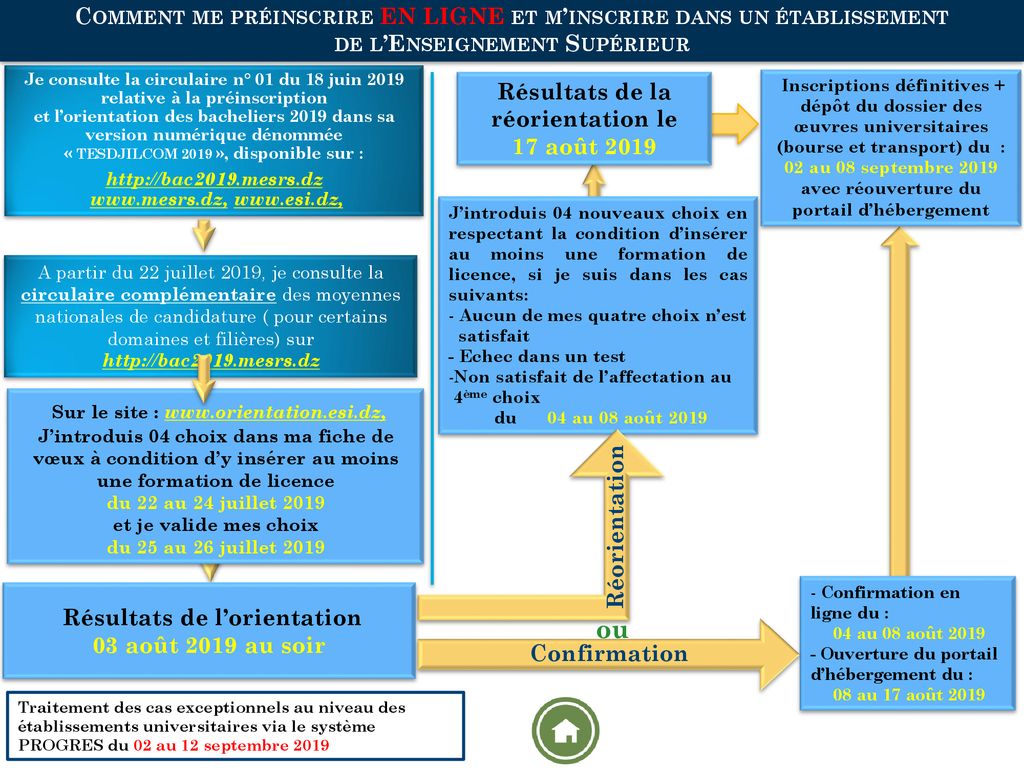 COMMENT ME PRÉINSCRIRE EN LIGNE ET M'INSCRIRE DANS UN ÉTABLISSEMENT DE L'ENSEIGNEMENT SUPÉRIEUR

Je consulte la circulaire n° 01 du 18 juin 2019 relative à la préinscription et l'orientation des bacheliers 2019 dans sa version numérique dénommée « TESDJILCOM 2019 », disponible sur :

http://bac2019.mesrs.dz
www.mesrs.dz, www.esi.dz,

A partir du 22 juillet 2019, je consulte la circulaire complémentaire des moyennes nationales de candidature ( pour certains domaines et filières) sur
http://bac2019.mesrs.dz

Sur le site : www.orientation.esi.dz,
J'introduis 04 choix dans ma fiche de vœux à condition d'y insérer au moins une formation de licence
du 22 au 24 juillet 2019
et je valide mes choix
du 25 au 26 juillet 2019

Résultats de l'orientation
03 août 2019 au soir

Traitement des cas exceptionnels au niveau des établissements universitaires via le système PROGRES du 02 au 12 septembre 2019

Résultats de la réorientation le
17 août 2019

J'introduis 04 nouveaux choix en respectant la condition d'insérer au moins une formation de licence, si je suis dans les cas suivants:
- Aucun de mes quatre choix n'est satisfait
- Echec dans un test
-Non satisfait de l'affectation au $4^{ème}$ choix
du 04 au 08 août 2019

Réorientation
ou
Confirmation

Inscriptions définitives + dépôt du dossier des œuvres universitaires (bourse et transport) du :
02 au 08 septembre 2019
avec réouverture du portail d'hébergement

- Confirmation en ligne du :
04 au 08 août 2019
- Ouverture du portail d'hébergement du :
08 au 17 août 2019